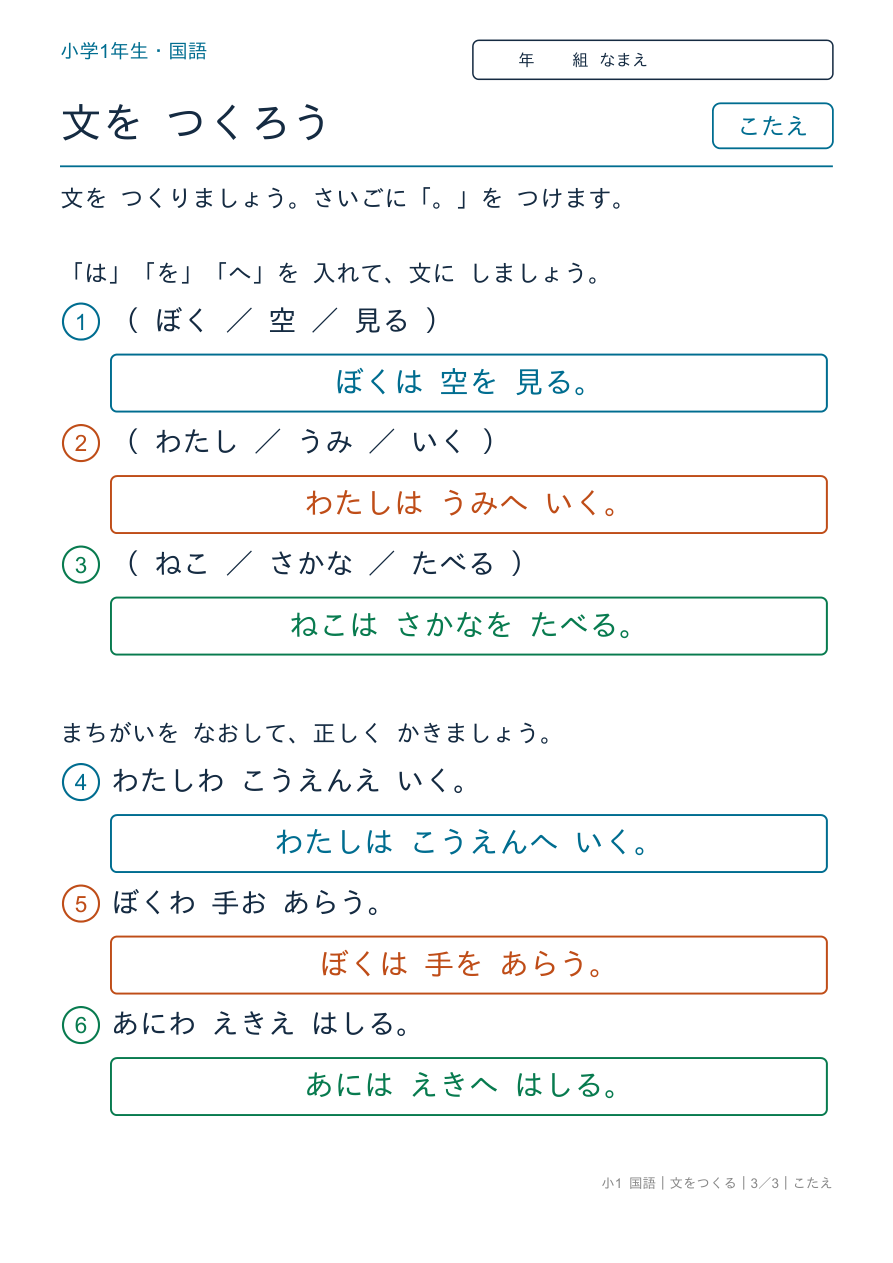 小学1年生・国語

年　組　なまえ

文を つくろう

こたえ

文を つくりましょう。さいごに「。」を つけます。

「は」「を」「へ」を 入れて、文に しましょう。

1 （ ぼく ／ 空 ／ 見る ）

ぼくは 空を 見る。

2 （ わたし ／ うみ ／ いく ）

わたしは うみへ いく。

3 （ ねこ ／ さかな ／ たべる ）

ねこは さかなを たべる。

まちがいを なおして、正しく かきましょう。

4 わたしわ こうえんえ いく。

わたしは こうえんへ いく。

5 ぼくわ 手お あらう。

ぼくは 手を あらう。

6 あにわ えきえ はしる。

あには えきへ はしる。

小1 国語｜文をつくる｜3／3｜こたえ